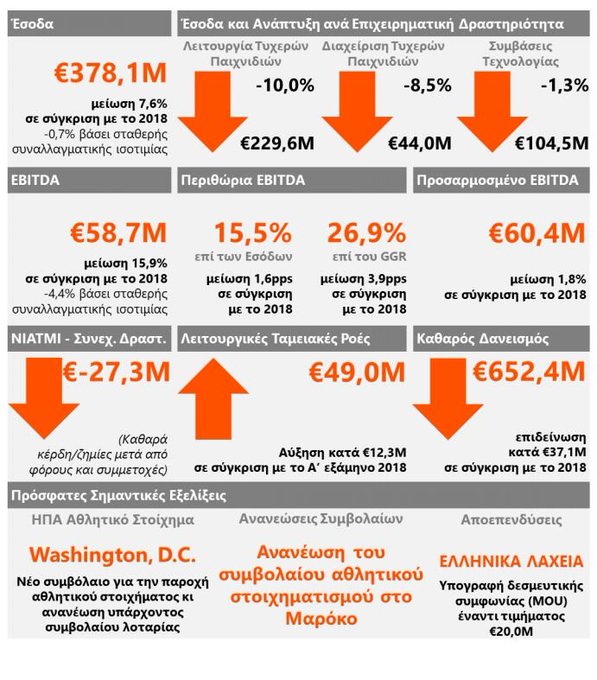 Έσοδα

€378,1M

μείωση 7,6% σε σύγκριση με το 2018
-0,7% βάσει σταθερής συναλλαγματικής ισοτιμίας

Έσοδα και Ανάπτυξη ανά Επιχειρηματική Δραστηριότητα

Λειτουργία Τυχερών Παιχνιδιών
-10,0%
€229,6M

Διαχείριση Τυχερών Παιχνιδιών
-8,5%
€44,0M

Συμβάσεις Τεχνολογίας
-1,3%
€104,5M

EBITDA

€58,7M

μείωση 15,9% σε σύγκριση με το 2018
-4,4% βάσει σταθερής συναλλαγματικής ισοτιμίας

Περιθώρια EBITDA

15,5%
επί των Εσόδων
μείωση 1,6pps σε σύγκριση με το 2018

26,9%
επί του GGR
μείωση 3,9pps σε σύγκριση με το 2018

Προσαρμοσμένο EBITDA

€60,4M

μείωση 1,8% σε σύγκριση με το 2018

NIATMI - Συνεχ. Δραστ.

€-27,3M

(Καθαρά κέρδη/ζημίες μετά από φόρους και συμμετοχές)

Λειτουργικές Ταμειακές Ροές

€49,0M

Αύξηση κατά €12,3M σε σύγκριση με το Α΄ εξάμηνο 2018

Καθαρός Δανεισμός

€652,4M

επιδείνωση κατά €37,1M σε σύγκριση με το 2018

Πρόσφατες Σημαντικές Εξελίξεις

ΗΠΑ Αθλητικό Στοίχημα

Washington, D.C.

Νέο συμβόλαιο για την παροχή αθλητικού στοιχήματος κι ανανέωση υπάρχοντος συμβολαίου λοταρίας

Ανανεώσεις Συμβολαίων

Ανανέωση του συμβολαίου αθλητικού στοιχηματισμού στο Μαρόκο

Αποεπενδύσεις

ΕΛΛΗΝΙΚΑ ΛΑΧΕΙΑ

Υπογραφή δεσμευτικής συμφωνίας (MOU) έναντι τιμήματος €20,0M